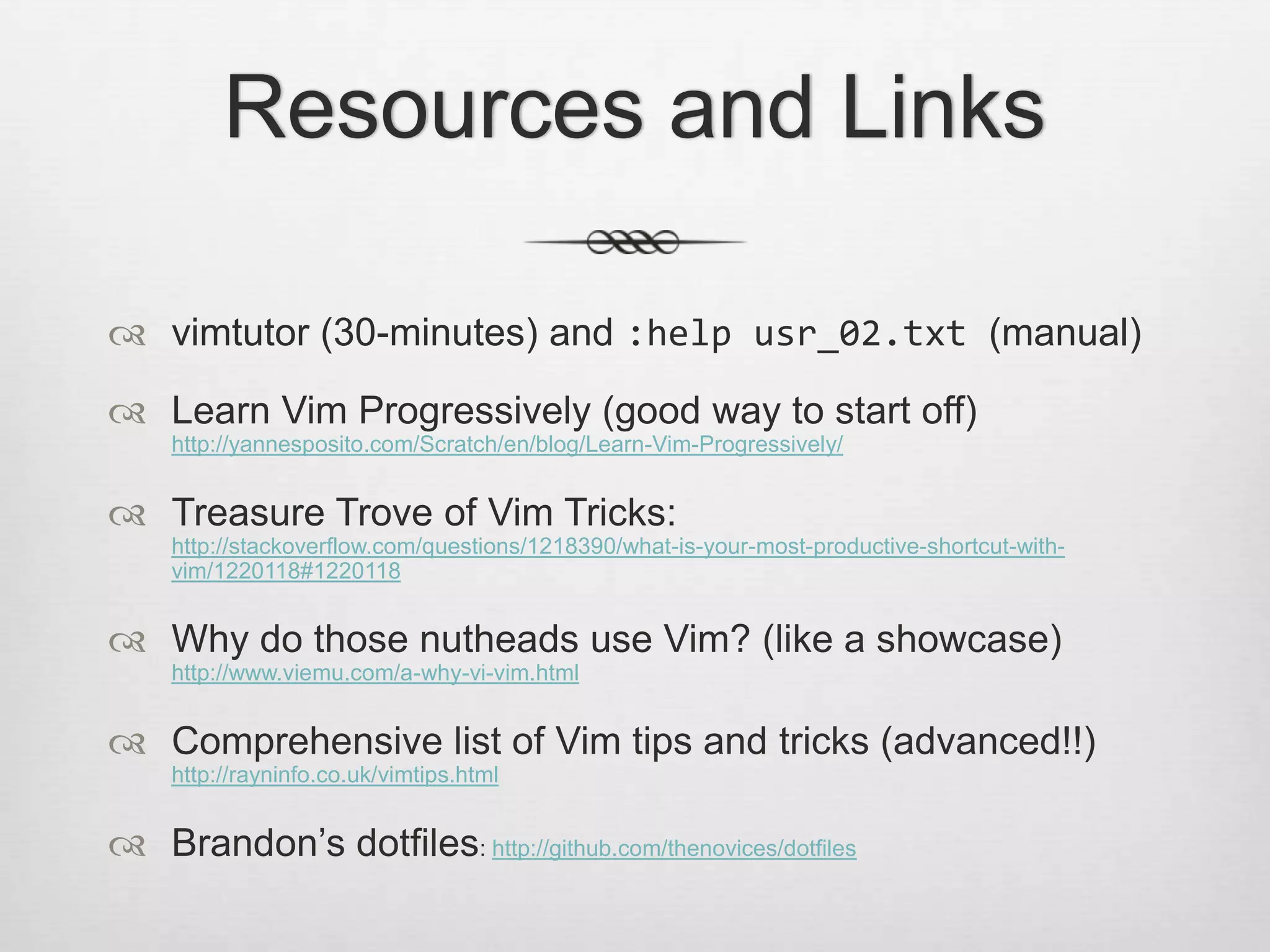 Resources and Links

vimtutor (30-minutes) and :help usr_02.txt (manual)

Learn Vim Progressively (good way to start off)
http://yannesposito.com/Scratch/en/blog/Learn-Vim-Progressively/

Treasure Trove of Vim Tricks:
http://stackoverflow.com/questions/1218390/what-is-your-most-productive-shortcut-with-vim/1220118#1220118

Why do those nutheads use Vim? (like a showcase)
http://www.viemu.com/a-why-vi-vim.html

Comprehensive list of Vim tips and tricks (advanced!!)
http://rayninfo.co.uk/vimtips.html

Brandon's dotfiles: http://github.com/thenovices/dotfiles